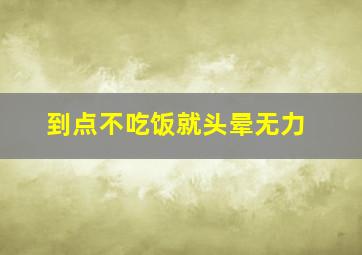 到点不吃饭就头晕无力